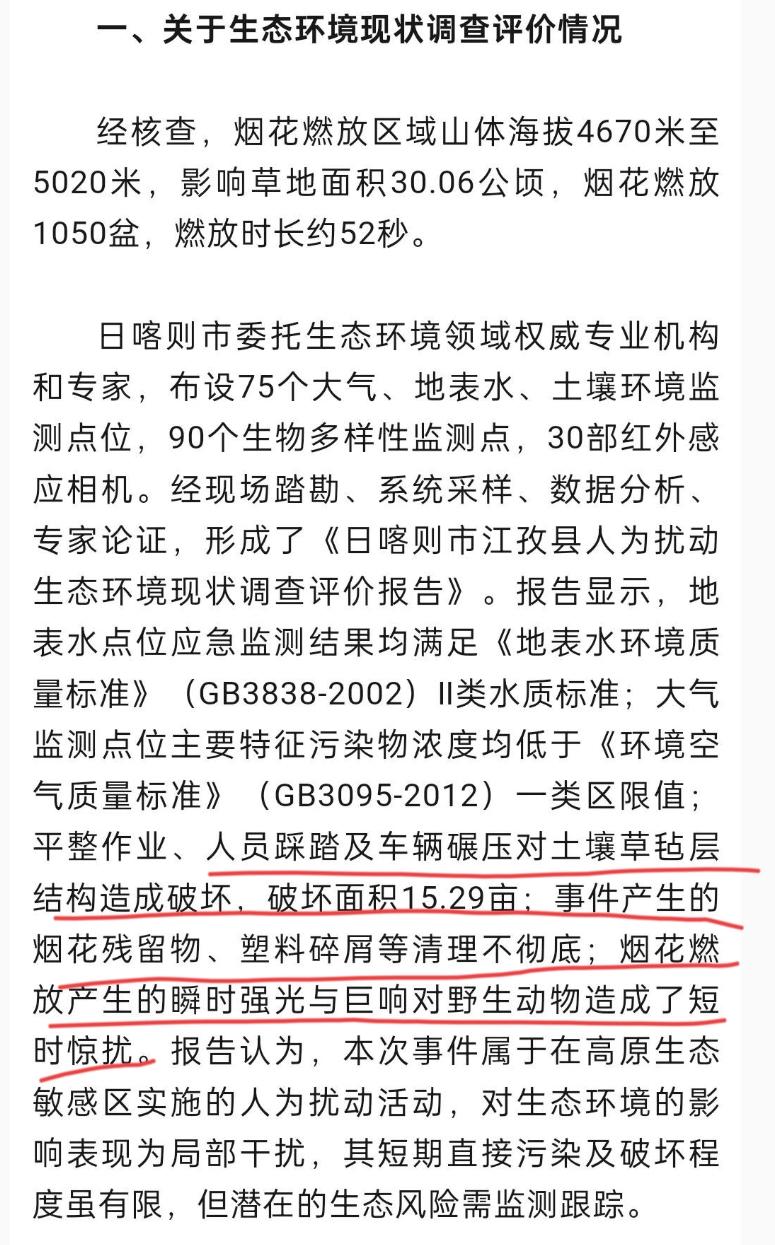 一、关于生态环境现状调查评价情况

经核查，烟花燃放区域山体海拔4670米至5020米，影响草地面积30.06公顷，烟花燃放1050盆，燃放时长约52秒。

日喀则市委托生态环境领域权威专业机构和专家，布设75个大气、地表水、土壤环境监测点位，90个生物多样性监测点，30部红外感应相机。经现场踏勘、系统采样、数据分析、专家论证，形成了《日喀则市江孜县人为扰动生态环境现状调查评价报告》。报告显示，地表水点位应急监测结果均满足《地表水环境质量标准》（GB3838-2002）II类水质标准；大气监测点位主要特征污染物浓度均低于《环境空气质量标准》（GB3095-2012）一类区限值；平整作业、人员踩踏及车辆碾压对土壤草毡层结构造成破坏，破坏面积15.29亩；事件产生的烟花残留物、塑料碎屑等清理不彻底；烟花燃放产生的瞬时强光与巨响对野生动物造成了短时惊扰。报告认为，本次事件属于在高原生态敏感区实施的人为扰动活动，对生态环境的影响表现为局部干扰，其短期直接污染及破坏程度虽有限，但潜在的生态风险需监测跟踪。